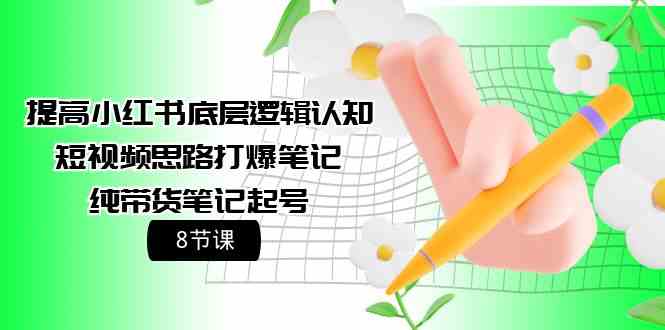 提高小红书底层逻辑认知
短视频思路打爆笔记
纯带货笔记起号

8节课